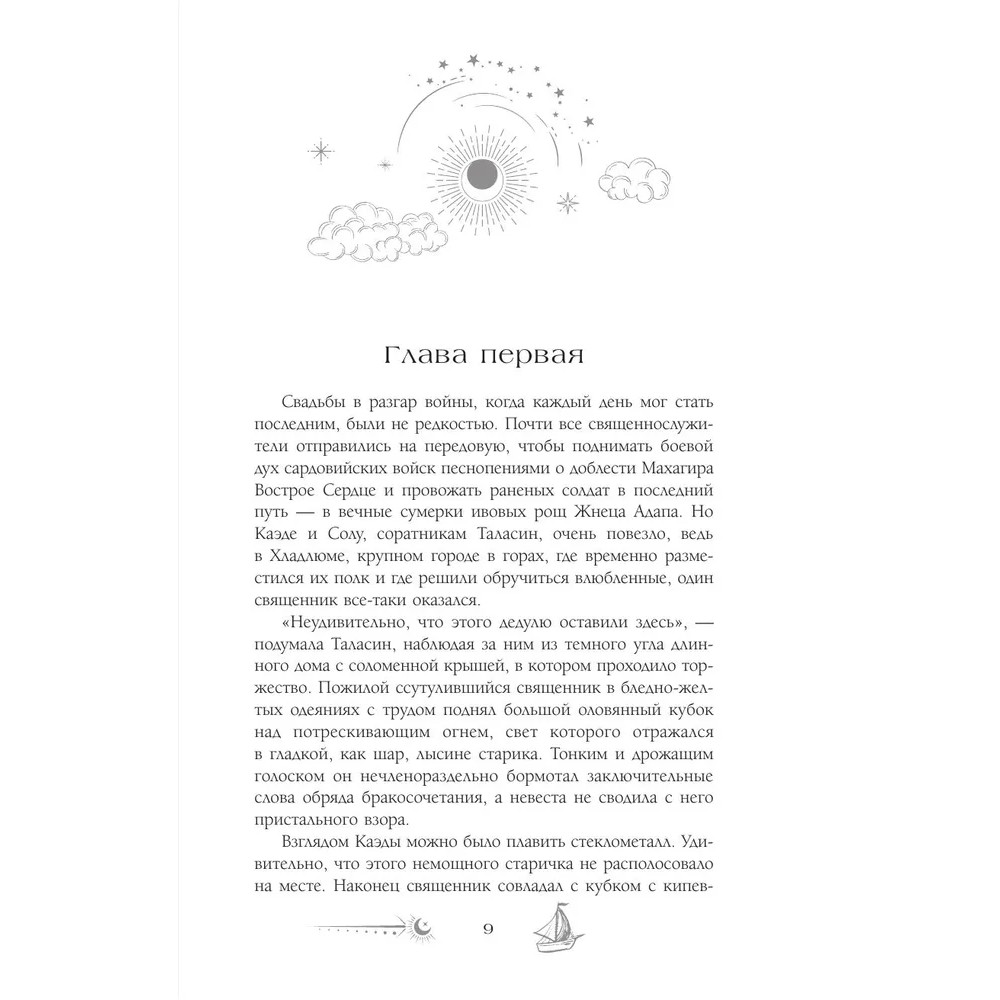 Глава первая

Свадьбы в разгар войны, когда каждый день мог стать последним, были не редкостью. Почти все священнослужители отправились на передовую, чтобы поднимать боевой дух сардовийских войск песнопениями о доблести Махагира Вострое Сердце и провожать раненых солдат в последний путь — в вечные сумерки ивовых рощ Жнеца Адапа. Но Каэде и Солу, соратникам Таласин, очень повезло, ведь в Хладлюме, крупном городе в горах, где временно разместился их полк и где решили обручиться влюбленные, один священник все-таки оказался.

«Неудивительно, что этого дедулю оставили здесь», — подумала Таласин, наблюдая за ним из темного угла длинного дома с соломенной крышей, в котором проходило торжество. Пожилой ссутулившийся священник в бледно-желтых одеяниях с трудом поднял большой оловянный кубок над потрескивающим огнем, свет которого отражался в гладкой, как шар, лысине старика. Тонким и дрожащим голоском он нечленораздельно бормотал заключительные слова обряда бракосочетания, а невеста не сводила с него пристального взора.

Взглядом Каэды можно было плавить стеклометалл. Удивительно, что этого немощного старичка не располосовало на месте. Наконец священник совладал с кубком с кипев-

9